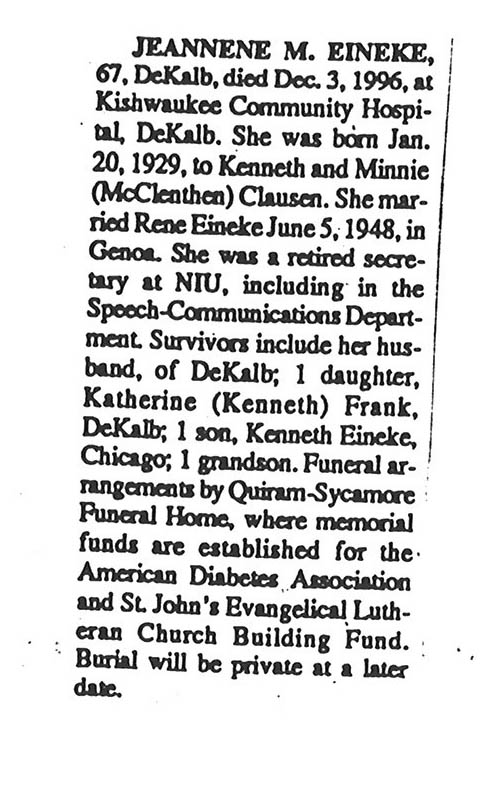 JEANNENE M. EINEKE, 67, DeKalb, died Dec. 3, 1996, at Kishwaukee Community Hospital, DeKalb. She was born Jan. 20, 1929, to Kenneth and Minnie (McClenthen) Clausen. She married Rene Eineke June 5, 1948, in Genoa. She was a retired secretary at NIU, including in the Speech-Communications Department. Survivors include her husband, of DeKalb; 1 daughter, Katherine (Kenneth) Frank, DeKalb; 1 son, Kenneth Eineke, Chicago; 1 grandson. Funeral arrangements by Quiram-Sycamore Funeral Home, where memorial funds are established for the American Diabetes Association and St. John's Evangelical Lutheran Church Building Fund. Burial will be private at a later date.